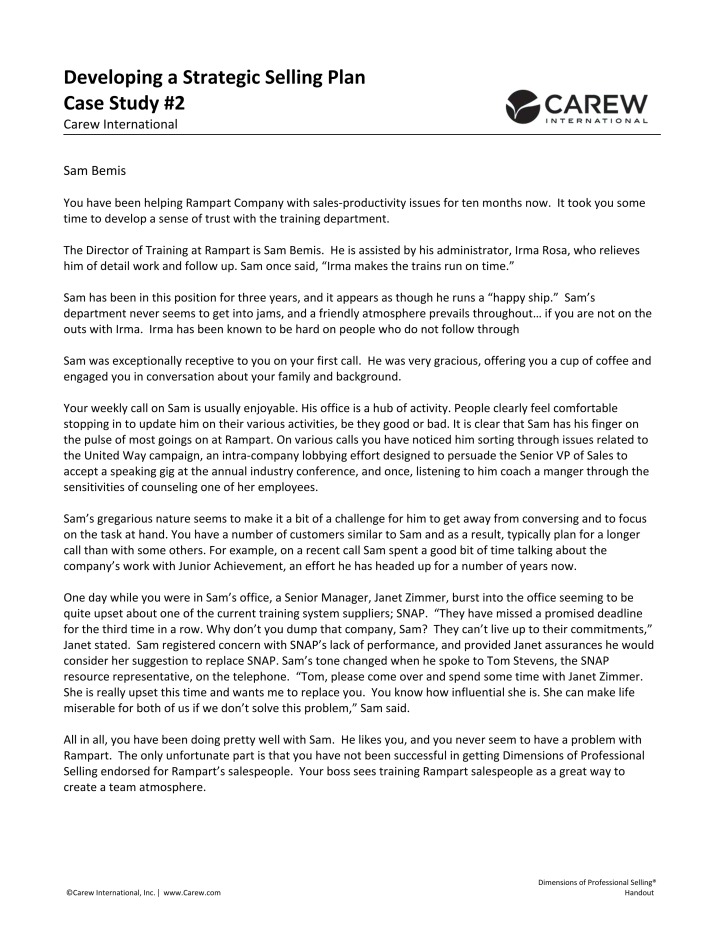 Developing a Strategic Selling Plan
Case Study #2
Carew International

CAREW
INTERNATIONAL

Sam Bemis

You have been helping Rampart Company with sales-productivity issues for ten months now. It took you some time to develop a sense of trust with the training department.

The Director of Training at Rampart is Sam Bemis. He is assisted by his administrator, Irma Rosa, who relieves him of detail work and follow up. Sam once said, "Irma makes the trains run on time."

Sam has been in this position for three years, and it appears as though he runs a "happy ship." Sam's department never seems to get into jams, and a friendly atmosphere prevails throughout… if you are not on the outs with Irma. Irma has been known to be hard on people who do not follow through

Sam was exceptionally receptive to you on your first call. He was very gracious, offering you a cup of coffee and engaged you in conversation about your family and background.

Your weekly call on Sam is usually enjoyable. His office is a hub of activity. People clearly feel comfortable stopping in to update him on their various activities, be they good or bad. It is clear that Sam has his finger on the pulse of most goings on at Rampart. On various calls you have noticed him sorting through issues related to the United Way campaign, an intra-company lobbying effort designed to persuade the Senior VP of Sales to accept a speaking gig at the annual industry conference, and once, listening to him coach a manger through the sensitivities of counseling one of her employees.

Sam's gregarious nature seems to make it a bit of a challenge for him to get away from conversing and to focus on the task at hand. You have a number of customers similar to Sam and as a result, typically plan for a longer call than with some others. For example, on a recent call Sam spent a good bit of time talking about the company's work with Junior Achievement, an effort he has headed up for a number of years now.

One day while you were in Sam's office, a Senior Manager, Janet Zimmer, burst into the office seeming to be quite upset about one of the current training system suppliers; SNAP. "They have missed a promised deadline for the third time in a row. Why don't you dump that company, Sam? They can't live up to their commitments," Janet stated. Sam registered concern with SNAP's lack of performance, and provided Janet assurances he would consider her suggestion to replace SNAP. Sam's tone changed when he spoke to Tom Stevens, the SNAP resource representative, on the telephone. "Tom, please come over and spend some time with Janet Zimmer. She is really upset this time and wants me to replace you. You know how influential she is. She can make life miserable for both of us if we don't solve this problem," Sam said.

All in all, you have been doing pretty well with Sam. He likes you, and you never seem to have a problem with Rampart. The only unfortunate part is that you have not been successful in getting Dimensions of Professional Selling endorsed for Rampart's salespeople. Your boss sees training Rampart salespeople as a great way to create a team atmosphere.

©Carew International, Inc. | www.Carew.com

Dimensions of Professional Selling®
Handout